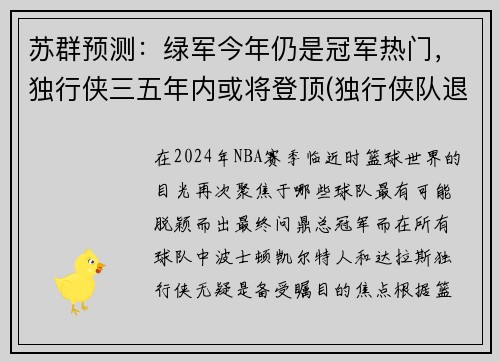 苏群预测：绿军今年仍是冠军热门，独行侠三五年内或将登顶(独行侠队退

在2024年NBA赛季临近时篮球世界的目光再次聚焦于哪些球队最有可能脱颖而出最终问鼎总冠军而在所有球队中波士顿凯尔特人和达拉斯独行侠无疑是备受瞩目的焦点根据篮